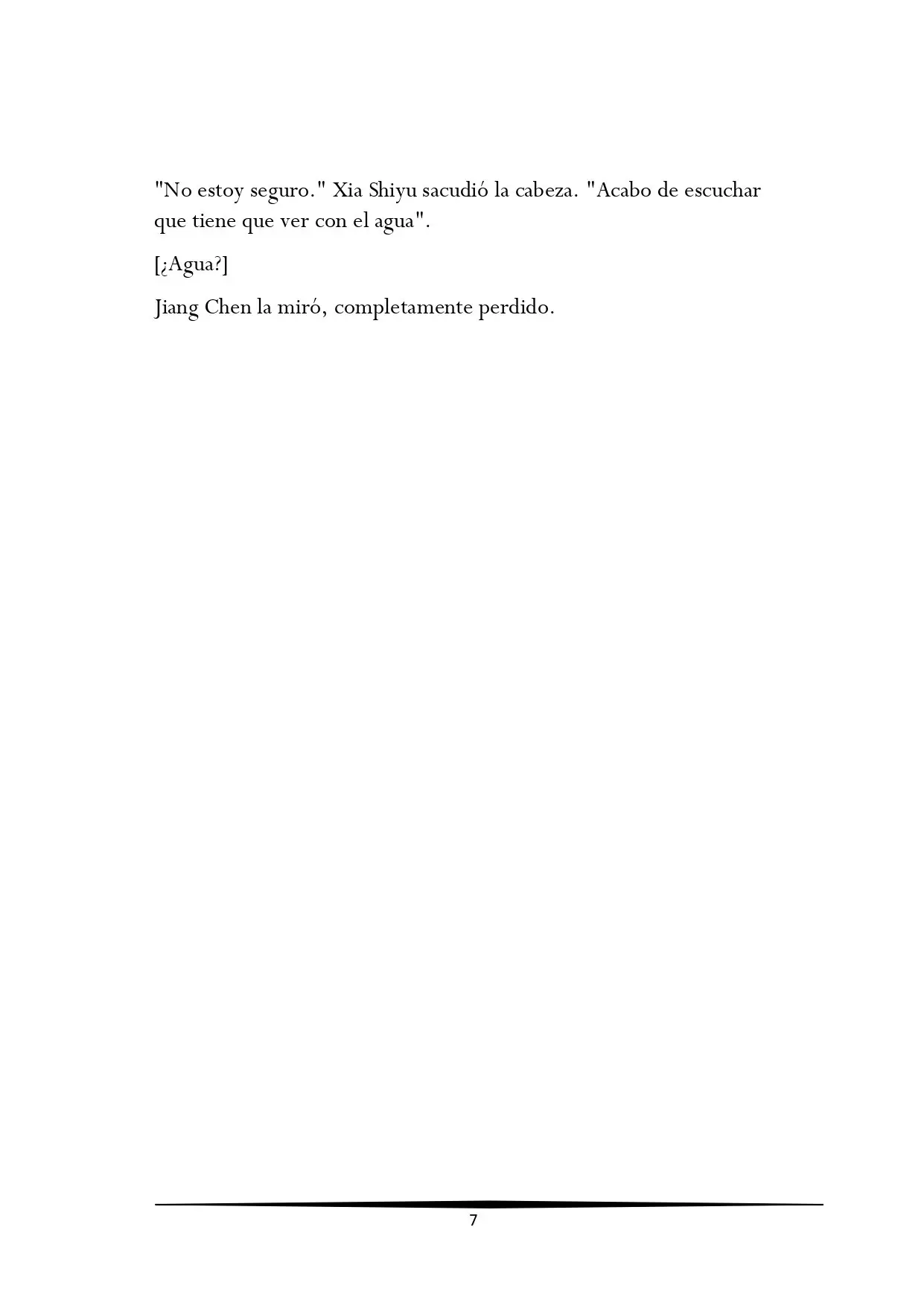 "No estoy seguro." Xia Shiyu sacudió la cabeza. "Acabo de escuchar que tiene que ver con el agua".

[¿Agua?]

Jiang Chen la miró, completamente perdido.

7